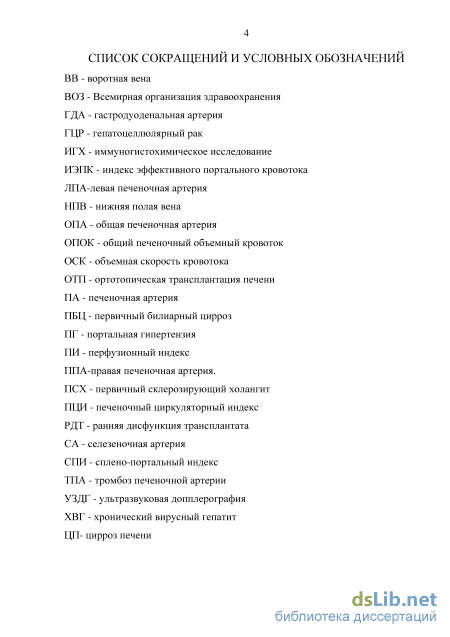 4

СПИСОК СОКРАЩЕНИЙ И УСЛОВНЫХ ОБОЗНАЧЕНИЙ

ВВ - воротная вена

ВОЗ - Всемирная организация здравоохранения

ГДА - гастродуоденальная артерия

ГЦР - гепатоцеллюлярный рак

ИГХ - иммуногистохимическое исследование

ИЭПК - индекс эффективного портального кровотока

ЛПА-левая печеночная артерия

НПВ - нижняя полая вена

ОПА - общая печеночная артерия

ОПОК - общий печеночный объемный кровоток

ОСК - объемная скорость кровотока

ОТП - ортотопическая трансплантация печени

ПА - печеночная артерия

ПБЦ - первичный билиарный цирроз

ПГ - портальная гипертензия

ПИ - перфузионный индекс

ППА-правая печеночная артерия.

ПСХ - первичный склерозирующий холангит

ПЦИ - печеночный циркуляторный индекс

РДТ - ранняя дисфункция трансплантата

СА - селезеночная артерия

СПИ - сплено-портальный индекс

ТПА - тромбоз печеночной артерии

УЗДГ - ультразвуковая допплерография

ХВГ - хронический вирусный гепатит

ЦП- цирроз печени

dsLib.net
библиотека диссертаций